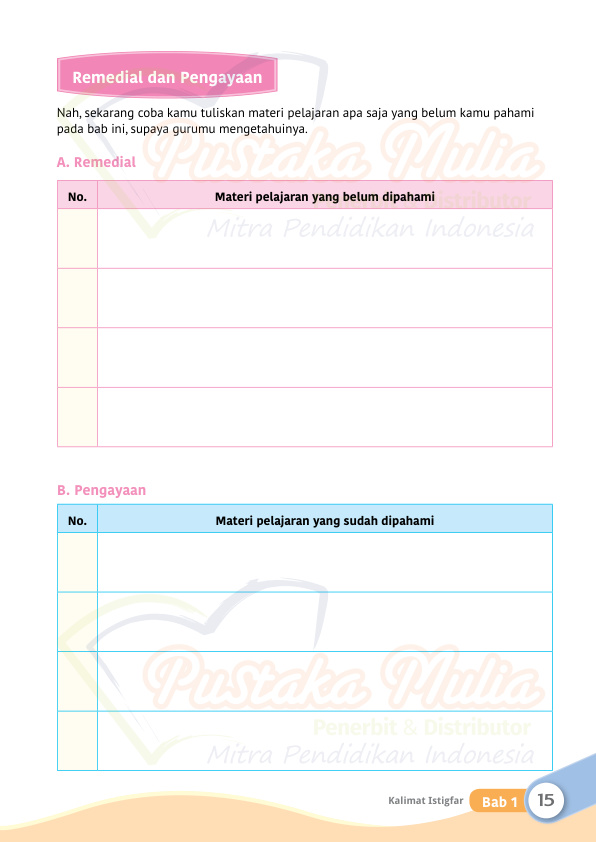 Remedial dan Pengayaan

Nah, sekarang coba kamu tuliskan materi pelajaran apa saja yang belum kamu pahami pada bab ini, supaya gurumu mengetahuinya.

A. Remedial

| No. | Materi pelajaran yang belum dipahami |
|---|---|
| | |
| | |
| | |
| | |

B. Pengayaan

| No. | Materi pelajaran yang sudah dipahami |
|---|---|
| | |
| | |
| | |
| | |

Kalimat Istigfar Bab 1 15

Pustaka Mulia
Penerbit & Distributor
Mitra Pendidikan Indonesia